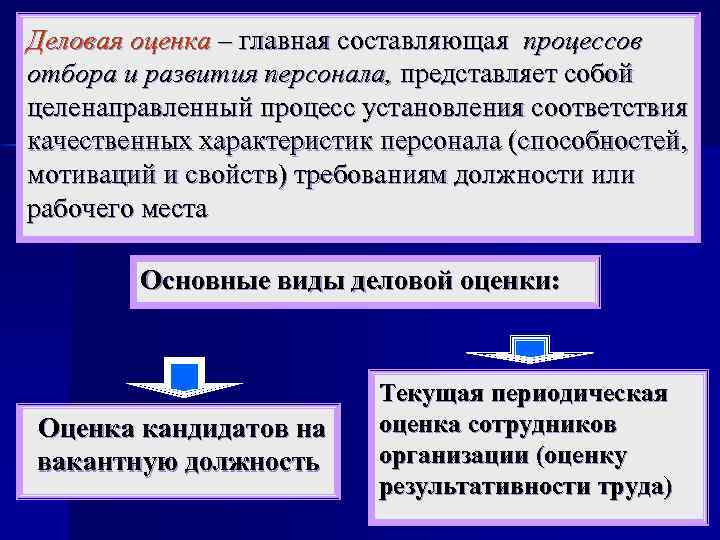 Деловая оценка – главная составляющая процессов отбора и развития персонала, представляет собой целенаправленный процесс установления соответствия качественных характеристик персонала (способностей, мотиваций и свойств) требованиям должности или рабочего места

Основные виды деловой оценки:

Оценка кандидатов на вакантную должность

Текущая периодическая оценка сотрудников организации (оценку результативности труда)